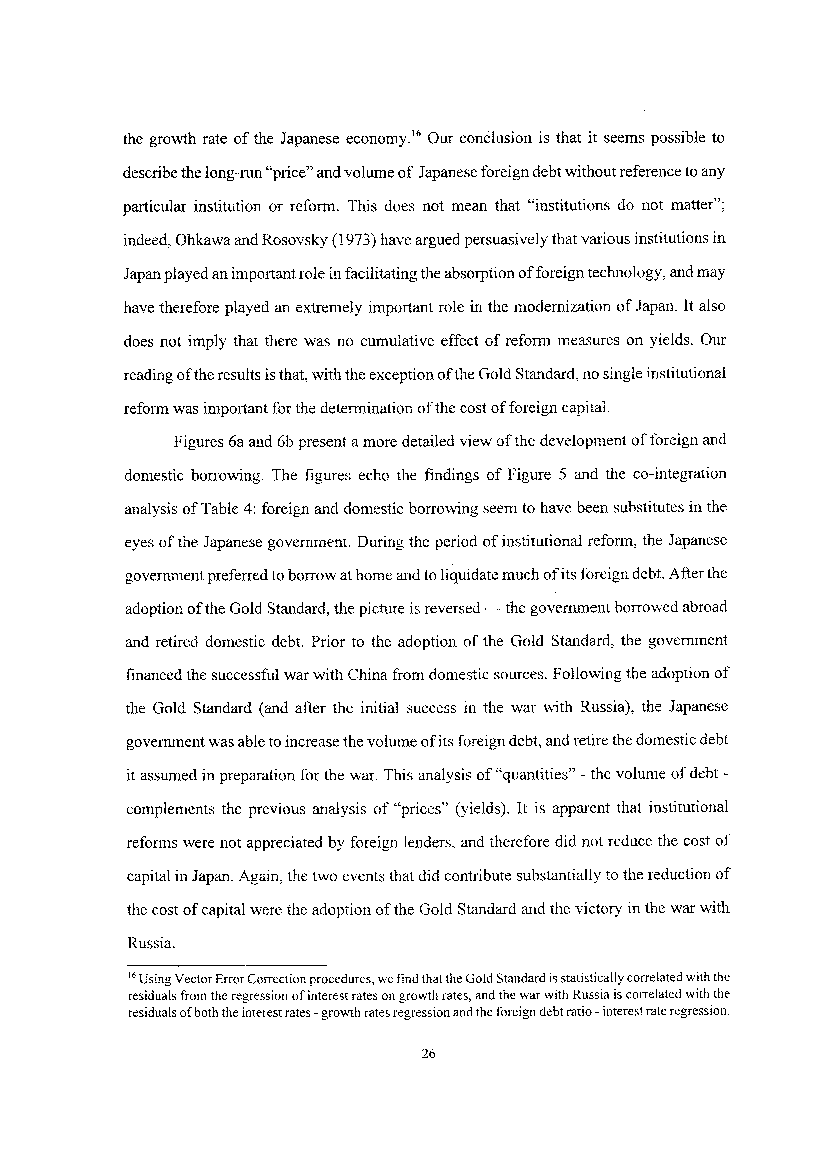 the growth rate of the Japanese economy.$^{16}$ Our conclusion is that it seems possible to describe the long-run "price" and volume of Japanese foreign debt without reference to any particular institution or reform. This does not mean that "institutions do not matter"; indeed, Ohkawa and Rosovsky (1973) have argued persuasively that various institutions in Japan played an important role in facilitating the absorption of foreign technology, and may have therefore played an extremely important role in the modernization of Japan. It also does not imply that there was no cumulative effect of reform measures on yields. Our reading of the results is that, with the exception of the Gold Standard, no single institutional reform was important for the determination of the cost of foreign capital.

Figures 6a and 6b present a more detailed view of the development of foreign and domestic borrowing. The figures echo the findings of Figure 5 and the co-integration analysis of Table 4: foreign and domestic borrowing seem to have been substitutes in the eyes of the Japanese government. During the period of institutional reform, the Japanese government preferred to borrow at home and to liquidate much of its foreign debt. After the adoption of the Gold Standard, the picture is reversed - - the government borrowed abroad and retired domestic debt. Prior to the adoption of the Gold Standard, the government financed the successful war with China from domestic sources. Following the adoption of the Gold Standard (and after the initial success in the war with Russia), the Japanese government was able to increase the volume of its foreign debt, and retire the domestic debt it assumed in preparation for the war. This analysis of "quantities" - the volume of debt - complements the previous analysis of "prices" (yields). It is apparent that institutional reforms were not appreciated by foreign lenders, and therefore did not reduce the cost of capital in Japan. Again, the two events that did contribute substantially to the reduction of the cost of capital were the adoption of the Gold Standard and the victory in the war with Russia.

$^{16}$ Using Vector Error Correction procedures, we find that the Gold Standard is statistically correlated with the residuals from the regression of interest rates on growth rates, and the war with Russia is correlated with the residuals of both the interest rates - growth rates regression and the foreign debt ratio - interest rate regression.

26